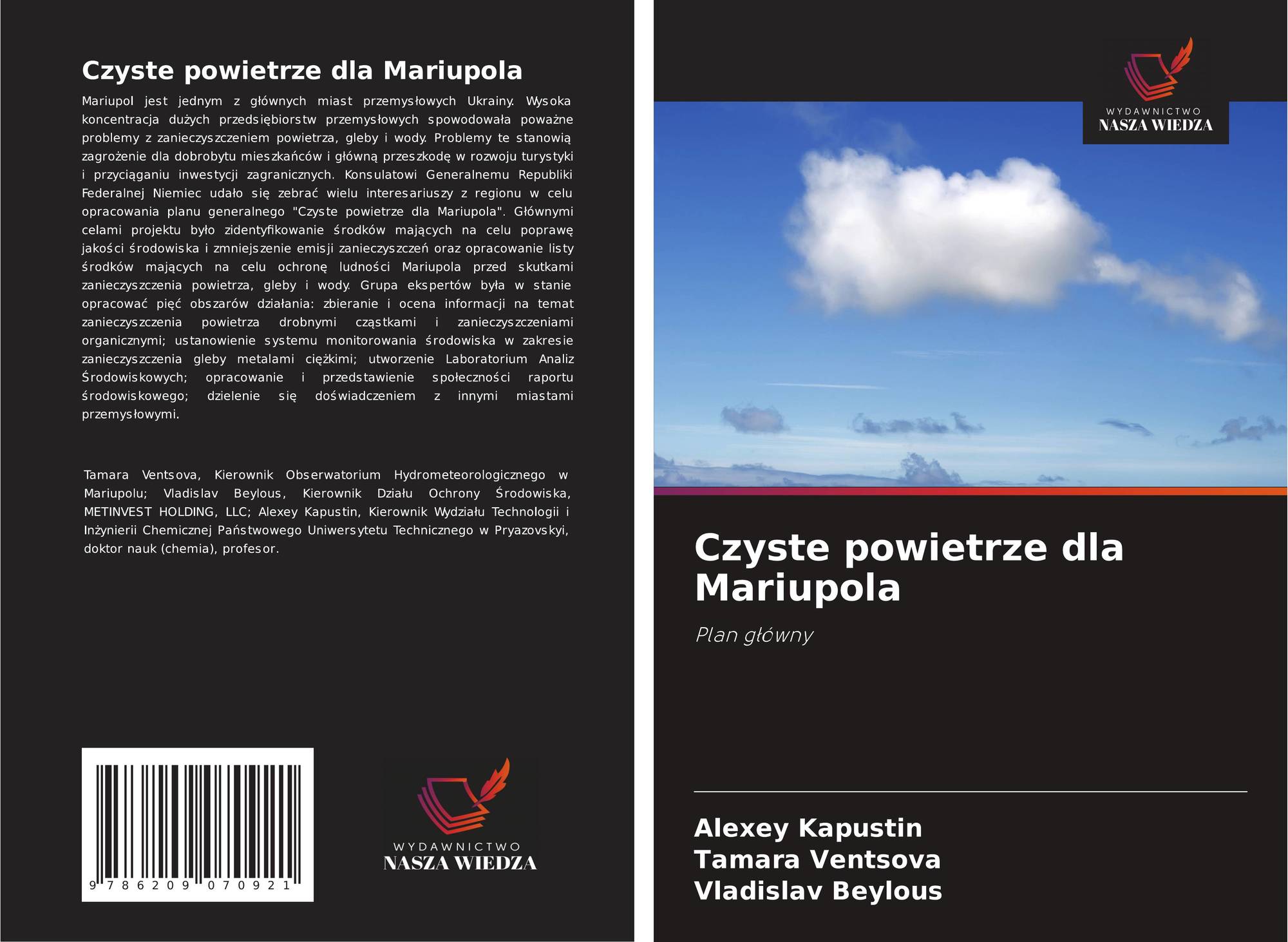 Czyste powietrze dla Mariupola

Mariupol jest jednym z głównych miast przemysłowych Ukrainy. Wysoka koncentracja dużych przedsiębiorstw przemysłowych spowodowała poważne problemy z zanieczyszczeniem powietrza, gleby i wody. Problemy te stanowią zagrożenie dla dobrobytu mieszkańców i główną przeszkodę w rozwoju turystyki i przyciąganiu inwestycji zagranicznych. Konsulatowi Generalnemu Republiki Federalnej Niemiec udało się zebrać wielu interesariuszy z regionu w celu opracowania planu generalnego "Czyste powietrze dla Mariupola". Głównymi celami projektu było zidentyfikowanie środków mających na celu poprawę jakości środowiska i zmniejszenie emisji zanieczyszczeń oraz opracowanie listy środków mających na celu ochronę ludności Mariupola przed skutkami zanieczyszczenia powietrza, gleby i wody. Grupa ekspertów była w stanie opracować pięć obszarów działania: zbieranie i ocena informacji na temat zanieczyszczenia powietrza drobnymi cząstkami i zanieczyszczeniami organicznymi; ustanowienie systemu monitorowania środowiska w zakresie zanieczyszczenia gleby metalami ciężkimi; utworzenie Laboratorium Analiz Środowiskowych; opracowanie i przedstawienie społeczności raportu środowiskowego; dzielenie się doświadczeniem z innymi miastami przemysłowymi.

Tamara Ventsova, Kierownik Obserwatorium Hydrometeorologicznego w Mariupolu; Vladislav Beylous, Kierownik Działu Ochrony Środowiska, METINVEST HOLDING, LLC; Alexey Kapustin, Kierownik Wydziału Technologii i Inżynierii Chemicznej Państwowego Uniwersytetu Technicznego w Pryazovskyi, doktor nauk (chemia), profesor.

9 786209 070921

WYDAWNICTWO
NASZA WIEDZA

WYDAWNICTWO
NASZA WIEDZA

Czyste powietrze dla Mariupola

Plan główny

Alexey Kapustin
Tamara Ventsova
Vladislav Beylous